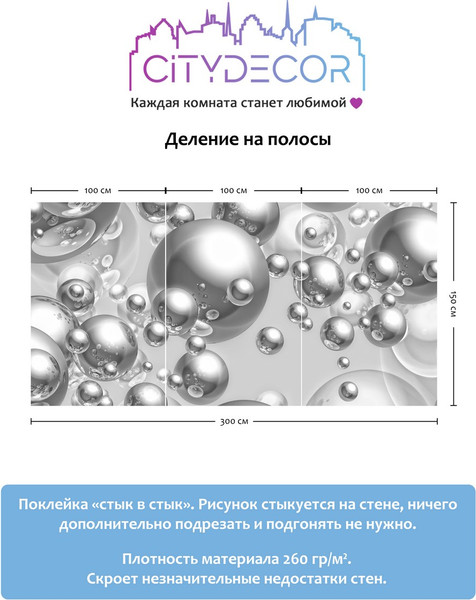 CITYDECOR
Каждая комната станет любимой

Деление на полосы

100 см
100 см
100 см
150 см
300 см

Поклейка «стык в стык». Рисунок стыкуется на стене, ничего дополнительно подрезать и подгонять не нужно.

Плотность материала 260 гр/м².
Скроет незначительные недостатки стен.